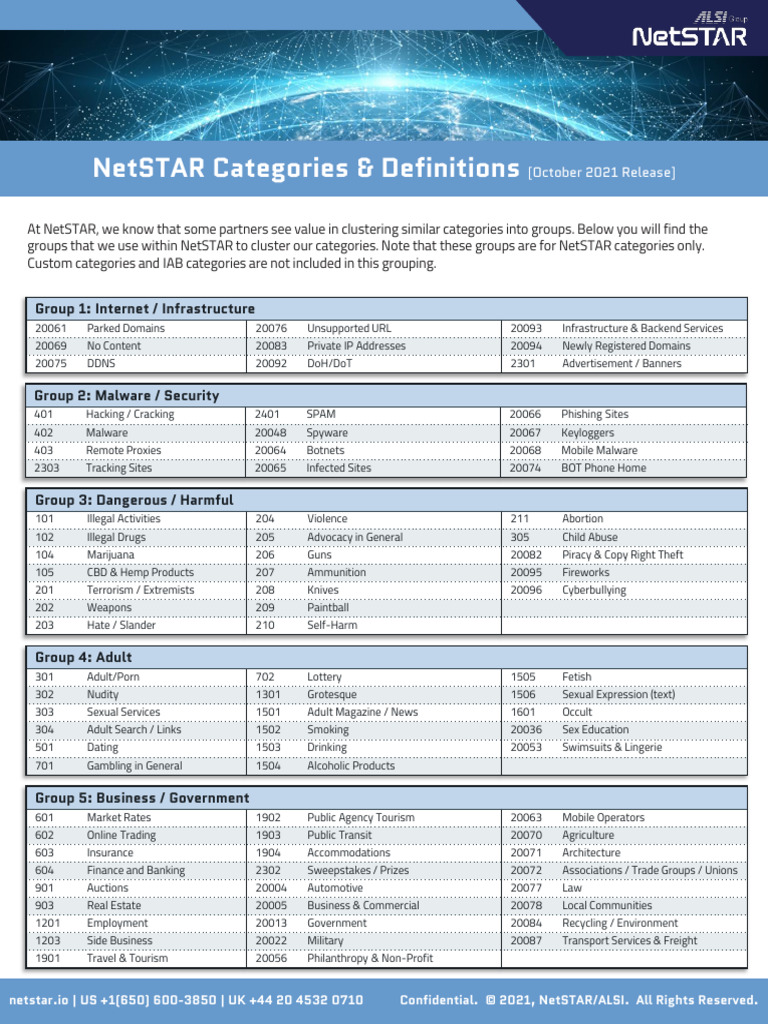 ALSI Group
NetSTAR

NetSTAR Categories & Definitions [October 2021 Release]

At NetSTAR, we know that some partners see value in clustering similar categories into groups. Below you will find the groups that we use within NetSTAR to cluster our categories. Note that these groups are for NetSTAR categories only. Custom categories and IAB categories are not included in this grouping.

Group 1: Internet / Infrastructure

| | | | | | |
|---|---|---|---|---|---|
| 20061 | Parked Domains | 20076 | Unsupported URL | 20093 | Infrastructure & Backend Services |
| 20069 | No Content | 20083 | Private IP Addresses | 20094 | Newly Registered Domains |
| 20075 | DDNS | 20092 | DoH/DoT | 2301 | Advertisement / Banners |

Group 2: Malware / Security

| | | | | | |
|---|---|---|---|---|---|
| 401 | Hacking / Cracking | 2401 | SPAM | 20066 | Phishing Sites |
| 402 | Malware | 20048 | Spyware | 20067 | Keyloggers |
| 403 | Remote Proxies | 20064 | Botnets | 20068 | Mobile Malware |
| 2303 | Tracking Sites | 20065 | Infected Sites | 20074 | BOT Phone Home |

Group 3: Dangerous / Harmful

| | | | | | |
|---|---|---|---|---|---|
| 101 | Illegal Activities | 204 | Violence | 211 | Abortion |
| 102 | Illegal Drugs | 205 | Advocacy in General | 305 | Child Abuse |
| 104 | Marijuana | 206 | Guns | 20082 | Piracy & Copy Right Theft |
| 105 | CBD & Hemp Products | 207 | Ammunition | 20095 | Fireworks |
| 201 | Terrorism / Extremists | 208 | Knives | 20096 | Cyberbullying |
| 202 | Weapons | 209 | Paintball | | |
| 203 | Hate / Slander | 210 | Self-Harm | | |

Group 4: Adult

| | | | | | |
|---|---|---|---|---|---|
| 301 | Adult/Porn | 702 | Lottery | 1505 | Fetish |
| 302 | Nudity | 1301 | Grotesque | 1506 | Sexual Expression (text) |
| 303 | Sexual Services | 1501 | Adult Magazine / News | 1601 | Occult |
| 304 | Adult Search / Links | 1502 | Smoking | 20036 | Sex Education |
| 501 | Dating | 1503 | Drinking | 20053 | Swimsuits & Lingerie |
| 701 | Gambling in General | 1504 | Alcoholic Products | | |

Group 5: Business / Government

| | | | | | |
|---|---|---|---|---|---|
| 601 | Market Rates | 1902 | Public Agency Tourism | 20063 | Mobile Operators |
| 602 | Online Trading | 1903 | Public Transit | 20070 | Agriculture |
| 603 | Insurance | 1904 | Accommodations | 20071 | Architecture |
| 604 | Finance and Banking | 2302 | Sweepstakes / Prizes | 20072 | Associations / Trade Groups / Unions |
| 901 | Auctions | 20004 | Automotive | 20077 | Law |
| 903 | Real Estate | 20005 | Business & Commercial | 20078 | Local Communities |
| 1201 | Employment | 20013 | Government | 20084 | Recycling / Environment |
| 1203 | Side Business | 20022 | Military | 20087 | Transport Services & Freight |
| 1901 | Travel & Tourism | 20056 | Philanthropy & Non-Profit | | |

netstar.io | US +1(650) 600-3850 | UK +44 20 4532 0710    Confidential. © 2021, NetSTAR/ALSI. All Rights Reserved.